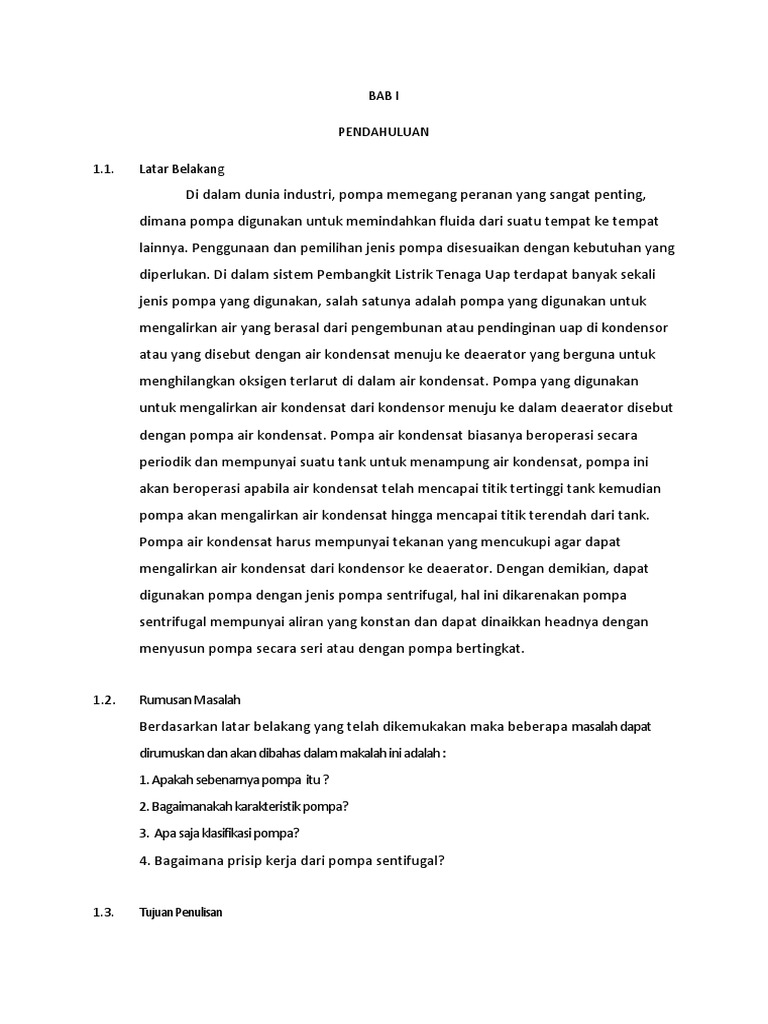 BAB I

PENDAHULUAN

1.1. Latar Belakang

Di dalam dunia industri, pompa memegang peranan yang sangat penting, dimana pompa digunakan untuk memindahkan fluida dari suatu tempat ke tempat lainnya. Penggunaan dan pemilihan jenis pompa disesuaikan dengan kebutuhan yang diperlukan. Di dalam sistem Pembangkit Listrik Tenaga Uap terdapat banyak sekali jenis pompa yang digunakan, salah satunya adalah pompa yang digunakan untuk mengalirkan air yang berasal dari pengembunan atau pendinginan uap di kondensor atau yang disebut dengan air kondensat menuju ke deaerator yang berguna untuk menghilangkan oksigen terlarut di dalam air kondensat. Pompa yang digunakan untuk mengalirkan air kondensat dari kondensor menuju ke dalam deaerator disebut dengan pompa air kondensat. Pompa air kondensat biasanya beroperasi secara periodik dan mempunyai suatu tank untuk menampung air kondensat, pompa ini akan beroperasi apabila air kondensat telah mencapai titik tertinggi tank kemudian pompa akan mengalirkan air kondensat hingga mencapai titik terendah dari tank. Pompa air kondensat harus mempunyai tekanan yang mencukupi agar dapat mengalirkan air kondensat dari kondensor ke deaerator. Dengan demikian, dapat digunakan pompa dengan jenis pompa sentrifugal, hal ini dikarenakan pompa sentrifugal mempunyai aliran yang konstan dan dapat dinaikkan headnya dengan menyusun pompa secara seri atau dengan pompa bertingkat.

1.2. Rumusan Masalah

Berdasarkan latar belakang yang telah dikemukakan maka beberapa masalah dapat dirumuskan dan akan dibahas dalam makalah ini adalah :

1. Apakah sebenarnya pompa itu ?

2. Bagaimanakah karakteristik pompa?

3. Apa saja klasifikasi pompa?

4. Bagaimana prisip kerja dari pompa sentifugal?

1.3. Tujuan Penulisan